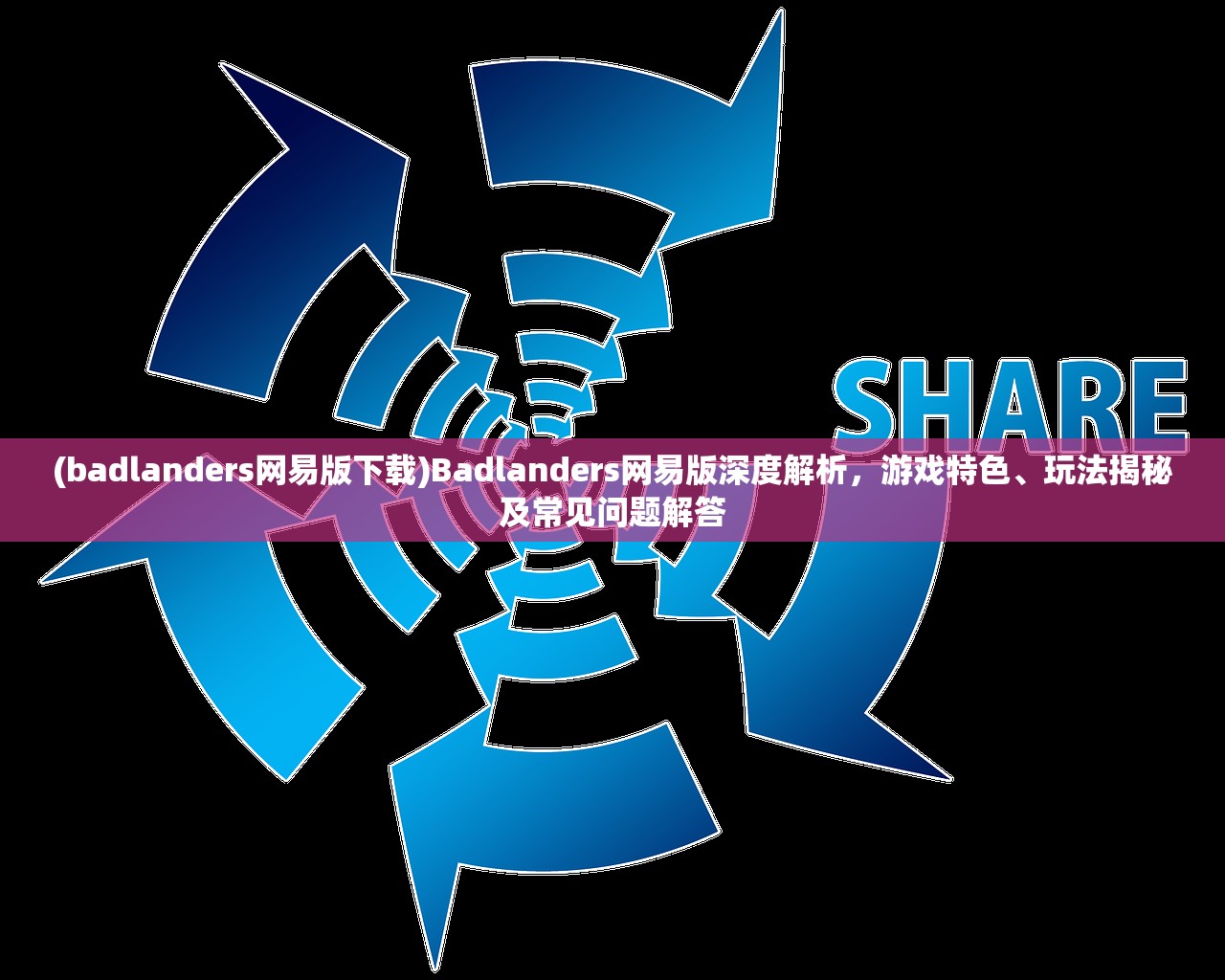 SHARE

(badlanders网易版下载)Badlanders网易版深度解析，游戏特色、玩法揭秘及常见问题解答